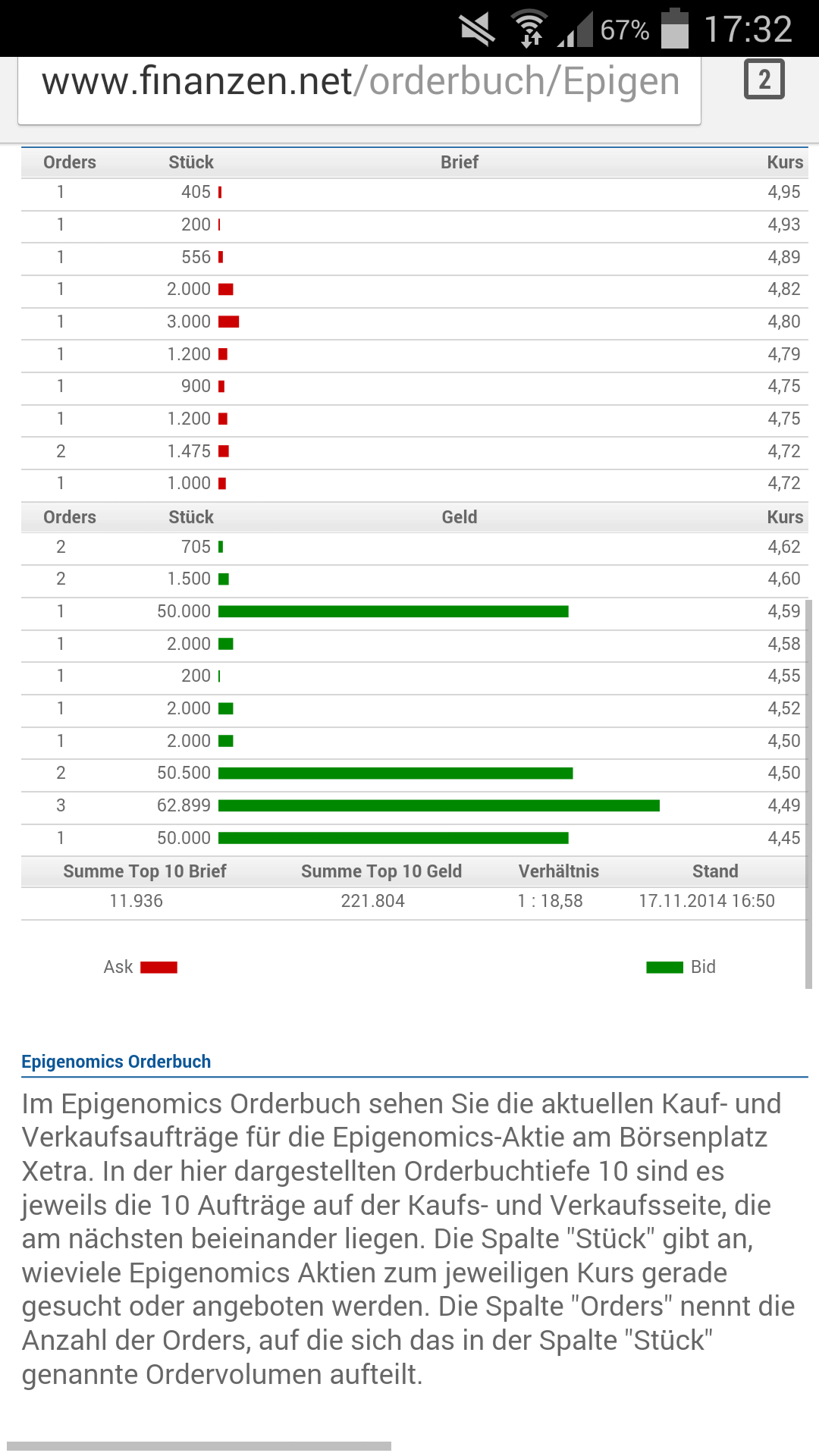 67% 17:32

www.finanzen.net/orderbuch/Epigen

2

| Orders | Stück | Brief | Kurs |
|---|---|---|---|
| 1 | 405 | | 4,95 |
| 1 | 200 | | 4,93 |
| 1 | 556 | | 4,89 |
| 1 | 2.000 | | 4,82 |
| 1 | 3.000 | | 4,80 |
| 1 | 1.200 | | 4,79 |
| 1 | 900 | | 4,75 |
| 1 | 1.200 | | 4,75 |
| 2 | 1.475 | | 4,72 |
| 1 | 1.000 | | 4,72 |

| Orders | Stück | Geld | Kurs |
|---|---|---|---|
| 2 | 705 | | 4,62 |
| 2 | 1.500 | | 4,60 |
| 1 | 50.000 | | 4,59 |
| 1 | 2.000 | | 4,58 |
| 1 | 200 | | 4,55 |
| 1 | 2.000 | | 4,52 |
| 1 | 2.000 | | 4,50 |
| 2 | 50.500 | | 4,50 |
| 3 | 62.899 | | 4,49 |
| 1 | 50.000 | | 4,45 |

| Summe Top 10 Brief | Summe Top 10 Geld | Verhältnis | Stand |
|---|---|---|---|
| 11.936 | 221.804 | 1 : 18,58 | 17.11.2014 16:50 |

Ask

Bid

Epigenomics Orderbuch

Im Epigenomics Orderbuch sehen Sie die aktuellen Kauf- und Verkaufsaufträge für die Epigenomics-Aktie am Börsenplatz Xetra. In der hier dargestellten Orderbuchtiefe 10 sind es jeweils die 10 Aufträge auf der Kaufs- und Verkaufsseite, die am nächsten beieinander liegen. Die Spalte "Stück" gibt an, wieviele Epigenomics Aktien zum jeweiligen Kurs gerade gesucht oder angeboten werden. Die Spalte "Orders" nennt die Anzahl der Orders, auf die sich das in der Spalte "Stück" genannte Ordervolumen aufteilt.